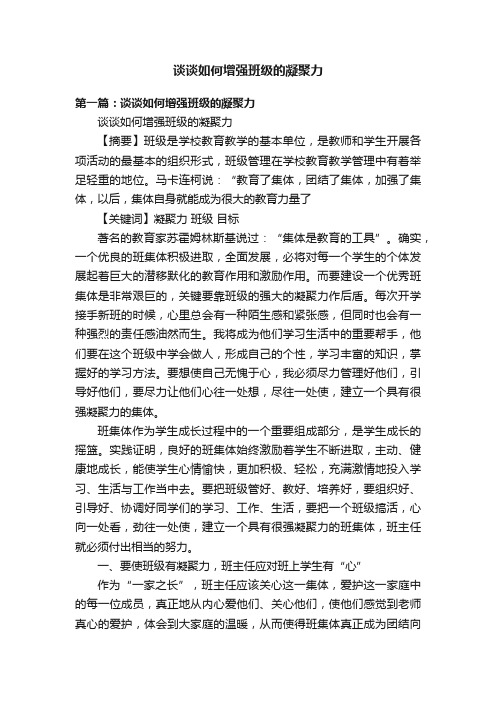 谈谈如何增强班级的凝聚力

第一篇：谈谈如何增强班级的凝聚力

谈谈如何增强班级的凝聚力

【摘要】班级是学校教育教学的基本单位，是教师和学生开展各项活动的最基本的组织形式，班级管理在学校教育教学管理中有着举足轻重的地位。马卡连柯说：“教育了集体，团结了集体，加强了集体，以后，集体自身就能成为很大的教育力量了

【关键词】凝聚力 班级 目标

著名的教育家苏霍姆林斯基说过：“集体是教育的工具”。确实，一个优良的班集体积极进取，全面发展，必将对每一个学生的个体发展起着巨大的潜移默化的教育作用和激励作用。而要建设一个优秀班集体是非常艰巨的，关键要靠班级的强大的凝聚力作后盾。每次开学接手新班的时候，心里总会有一种陌生感和紧张感，但同时也会有一种强烈的责任感油然而生。我将成为他们学习生活中的重要帮手，他们要在这个班级中学会做人，形成自己的个性，学习丰富的知识，掌握好的学习方法。要想使自己无愧于心，我必须尽力管理好他们，引导好他们，要尽力让他们心往一处想，尽往一处使，建立一个具有很强凝聚力的集体。

班集体作为学生成长过程中的一个重要组成部分，是学生成长的摇篮。实践证明，良好的班集体始终激励着学生不断进取，主动、健康地成长，能使学生心情愉快，更加积极、轻松，充满激情地投入学习、生活与工作当中去。要把班级管好、教好、培养好，要组织好、引导好、协调好同学们的学习、工作、生活，要把一个班级搞活，心向一处看，劲往一处使，建立一个具有很强凝聚力的班集体，班主任就必须付出相当的努力。

一、要使班级有凝聚力，班主任应对班上学生有“心”

作为“一家之长”，班主任应该关心这一集体，爱护这一家庭中的每一位成员，真正地从内心爱他们、关心他们，使他们感觉到老师真心的爱护，体会到大家庭的温暖，从而使得班集体真正成为团结向